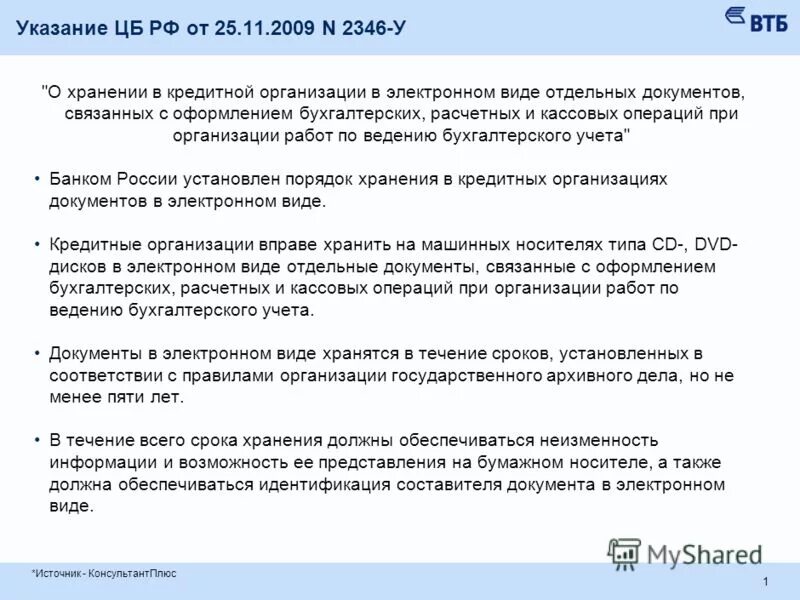 Указание ЦБ РФ от 25.11.2009 N 2346-У

ВТБ

"О хранении в кредитной организации в электронном виде отдельных документов, связанных с оформлением бухгалтерских, расчетных и кассовых операций при организации работ по ведению бухгалтерского учета"

• Банком России установлен порядок хранения в кредитных организациях документов в электронном виде.

• Кредитные организации вправе хранить на машинных носителях типа CD-, DVD-дисков в электронном виде отдельные документы, связанные с оформлением бухгалтерских, расчетных и кассовых операций при организации работ по ведению бухгалтерского учета.

• Документы в электронном виде хранятся в течение сроков, установленных в соответствии с правилами организации государственного архивного дела, но не менее пяти лет.

• В течение всего срока хранения должны обеспечиваться неизменность информации и возможность ее представления на бумажном носителе, а также должна обеспечиваться идентификация составителя документа в электронном виде.

*Источник - КонсультантПлюс

1

MyShared